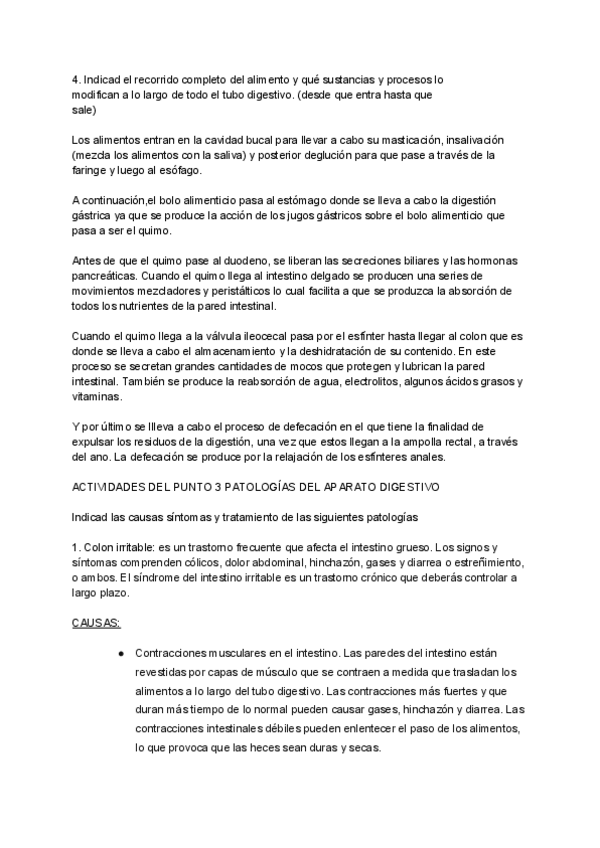 4. Indicad el recorrido completo del alimento y qué sustancias y procesos lo modifican a lo largo de todo el tubo digestivo. (desde que entra hasta que sale)

Los alimentos entran en la cavidad bucal para llevar a cabo su masticación, insalivación (mezcla los alimentos con la saliva) y posterior deglución para que pase a través de la faringe y luego al esófago.

A continuación,el bolo alimenticio pasa al estómago donde se lleva a cabo la digestión gástrica ya que se produce la acción de los jugos gástricos sobre el bolo alimenticio que pasa a ser el quimo.

Antes de que el quimo pase al duodeno, se liberan las secreciones biliares y las hormonas pancreáticas. Cuando el quimo llega al intestino delgado se producen una series de movimientos mezcladores y peristálticos lo cual facilita a que se produzca la absorción de todos los nutrientes de la pared intestinal.

Cuando el quimo llega a la válvula ileocecal pasa por el esfínter hasta llegar al colon que es donde se lleva a cabo el almacenamiento y la deshidratación de su contenido. En este proceso se secretan grandes cantidades de mocos que protegen y lubrican la pared intestinal. También se produce la reabsorción de agua, electrolitos, algunos ácidos grasos y vitaminas.

Y por último se llleva a cabo el proceso de defecación en el que tiene la finalidad de expulsar los residuos de la digestión, una vez que estos llegan a la ampolla rectal, a través del ano. La defecación se produce por la relajación de los esfínteres anales.

ACTIVIDADES DEL PUNTO 3 PATOLOGÍAS DEL APARATO DIGESTIVO

Indicad las causas síntomas y tratamiento de las siguientes patologías

1. Colon irritable: es un trastorno frecuente que afecta el intestino grueso. Los signos y síntomas comprenden cólicos, dolor abdominal, hinchazón, gases y diarrea o estreñimiento, o ambos. El síndrome del intestino irritable es un trastorno crónico que deberás controlar a largo plazo.

CAUSAS:

● Contracciones musculares en el intestino. Las paredes del intestino están revestidas por capas de músculo que se contraen a medida que trasladan los alimentos a lo largo del tubo digestivo. Las contracciones más fuertes y que duran más tiempo de lo normal pueden causar gases, hinchazón y diarrea. Las contracciones intestinales débiles pueden enlentecer el paso de los alimentos, lo que provoca que las heces sean duras y secas.